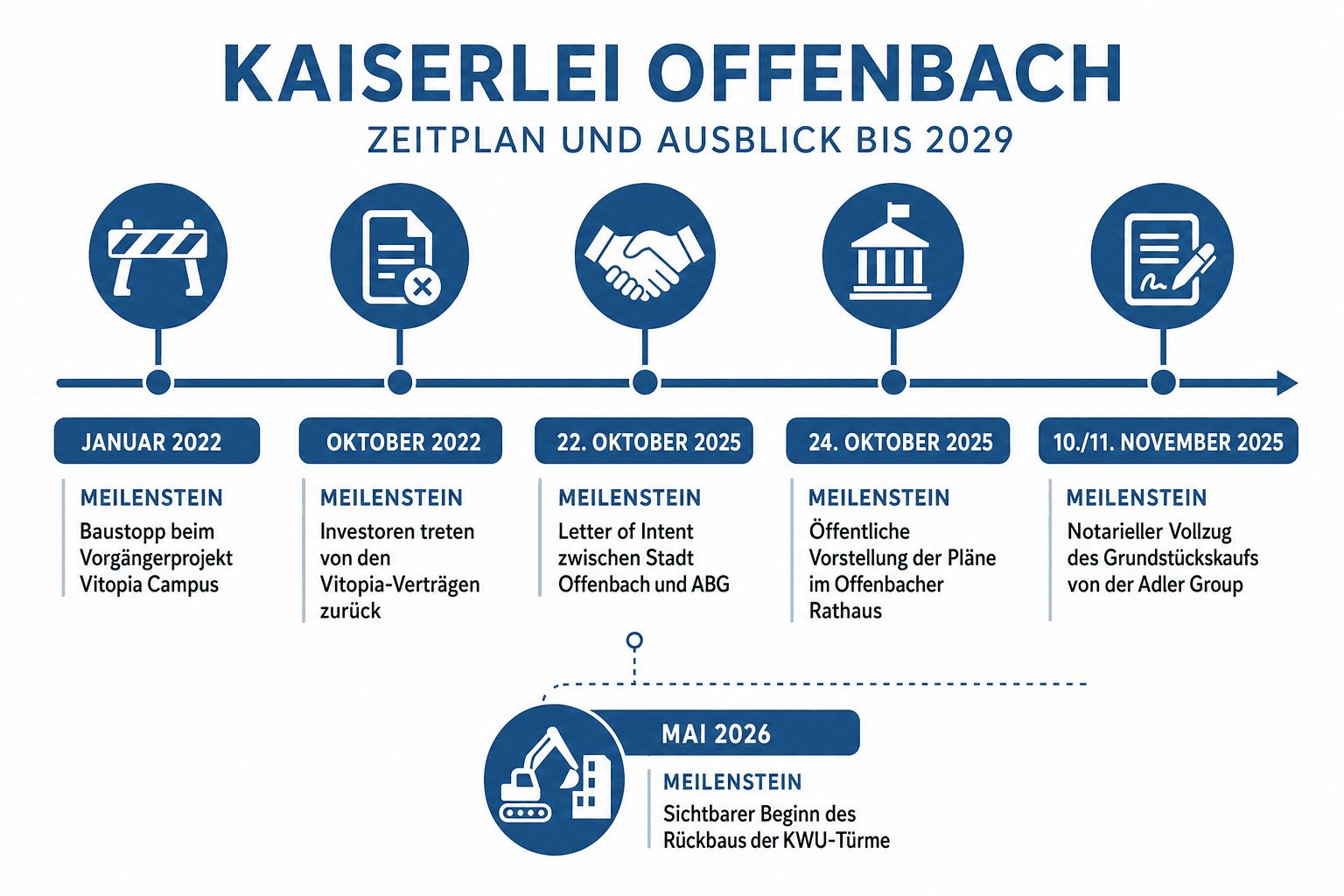 KAISERLEI OFFENBACH

ZEITPLAN UND AUSBLICK BIS 2029

JANUAR 2022

MEILENSTEIN
Baustopp beim Vorgängerprojekt Vitopia Campus

OKTOBER 2022

MEILENSTEIN
Investoren treten von den Vitopia-Verträgen zurück

22. OKTOBER 2025

MEILENSTEIN
Letter of Intent zwischen Stadt Offenbach und ABG

24. OKTOBER 2025

MEILENSTEIN
Öffentliche Vorstellung der Pläne im Offenbacher Rathaus

10./11. NOVEMBER 2025

MEILENSTEIN
Notarieller Vollzug des Grundstückskaufs von der Adler Group

MAI 2026

MEILENSTEIN
Sichtbarer Beginn des Rückbaus der KWU-Türme